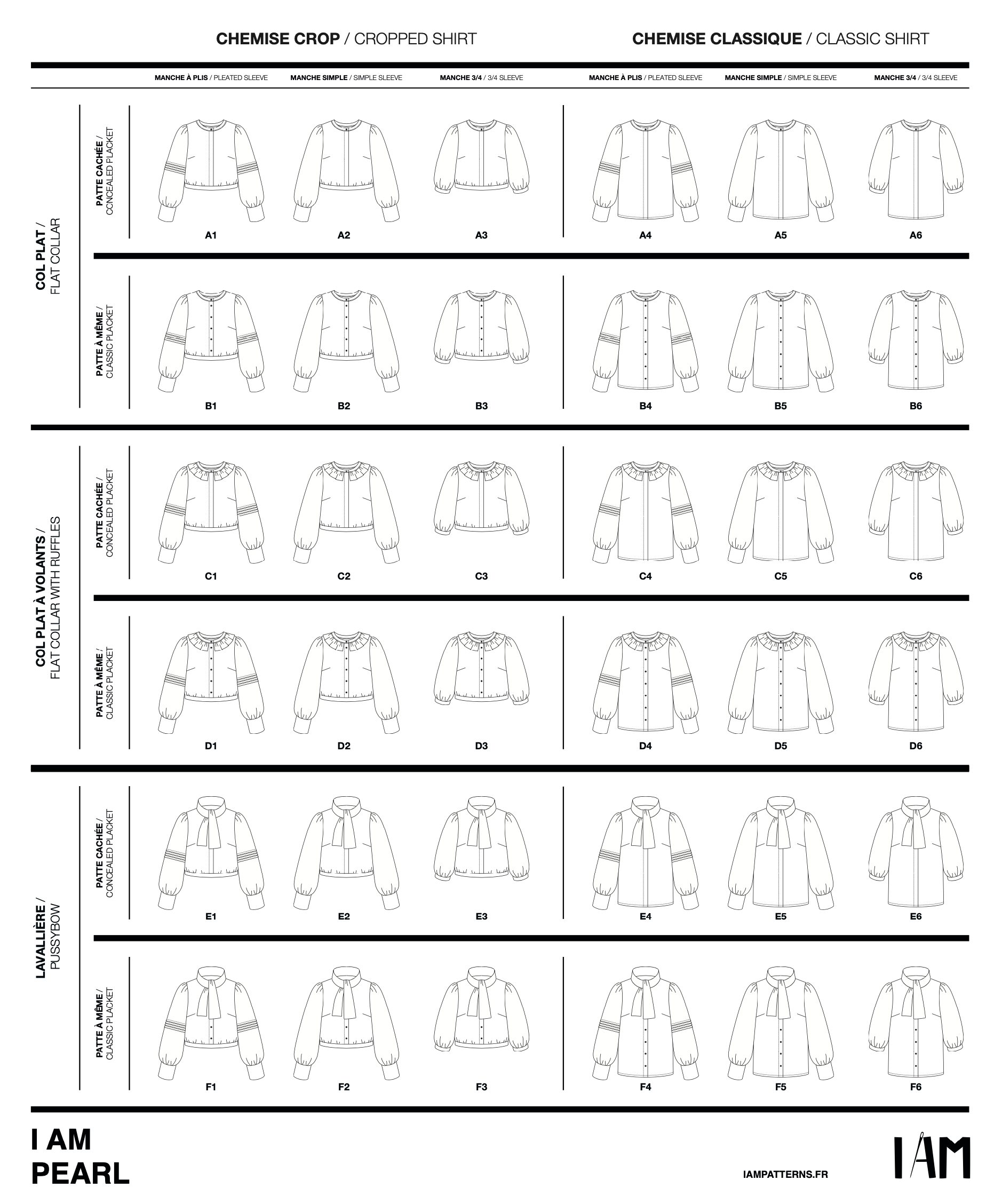 CHEMISE CROP / CROPPED SHIRT

CHEMISE CLASSIQUE / CLASSIC SHIRT

MANCHE À PLIS / PLEATED SLEEVE
MANCHE SIMPLE / SIMPLE SLEEVE
MANCHE 3/4 / 3/4 SLEEVE
MANCHE À PLIS / PLEATED SLEEVE
MANCHE SIMPLE / SIMPLE SLEEVE
MANCHE 3/4 / 3/4 SLEEVE

COL PLAT / FLAT COLLAR

PATTE CACHÉE / CONCEALED PLACKET

A1 A2 A3 A4 A5 A6

PATTE À MÊME / CLASSIC PLACKET

B1 B2 B3 B4 B5 B6

COL PLAT À VOLANTS / FLAT COLLAR WITH RUFFLES

PATTE CACHÉE / CONCEALED PLACKET

C1 C2 C3 C4 C5 C6

PATTE À MÊME / CLASSIC PLACKET

D1 D2 D3 D4 D5 D6

LAVALLIÈRE / PUSSYBOW

PATTE CACHÉE / CONCEALED PLACKET

E1 E2 E3 E4 E5 E6

PATTE À MÊME / CLASSIC PLACKET

F1 F2 F3 F4 F5 F6

I AM
PEARL

IAMPATTERNS.FR

IAM